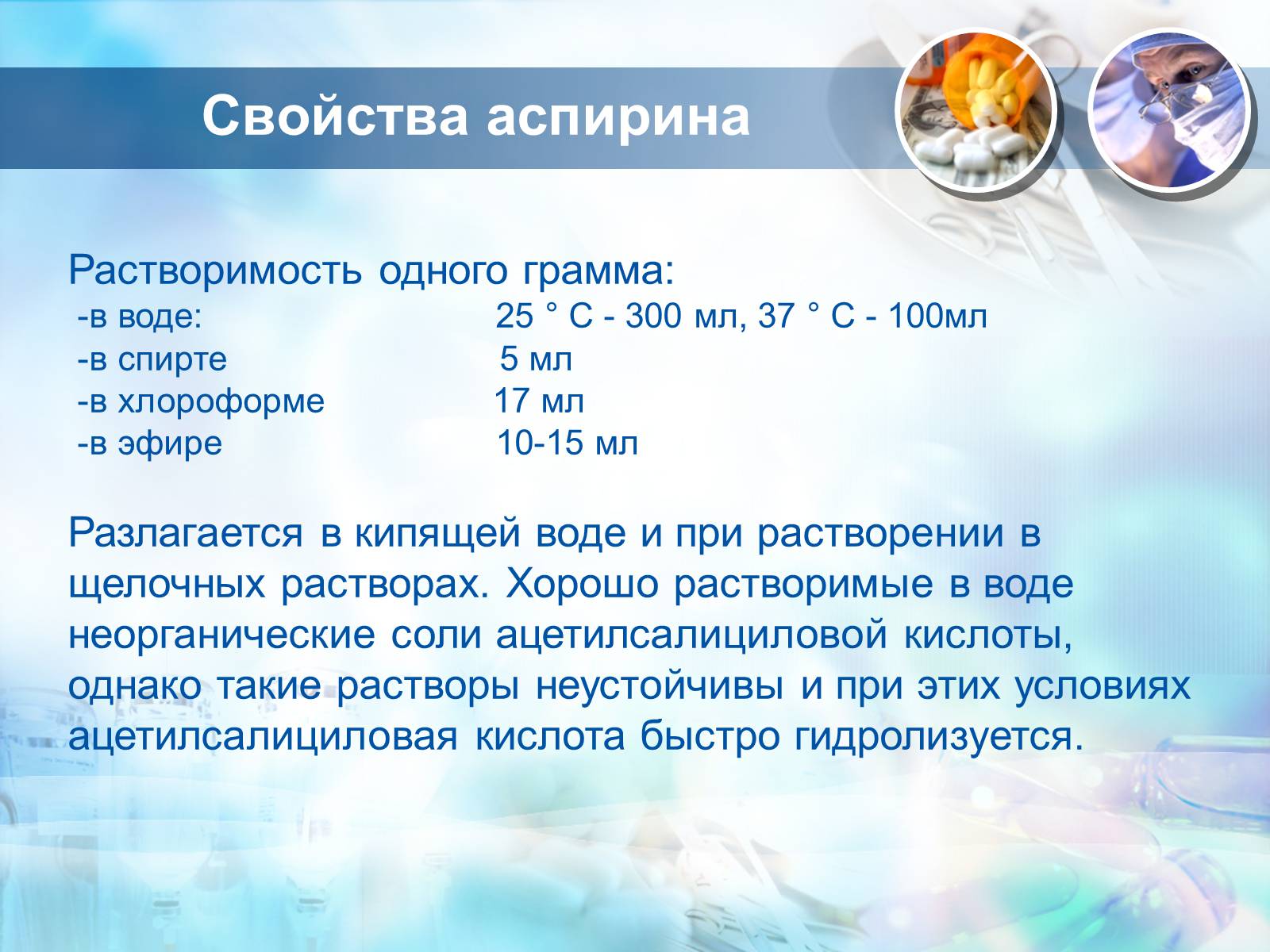 Свойства аспирина

Растворимость одного грамма:
-в воде: 25 ° С - 300 мл, 37 ° С - 100мл
-в спирте 5 мл
-в хлороформе 17 мл
-в эфире 10-15 мл

Разлагается в кипящей воде и при растворении в щелочных растворах. Хорошо растворимые в воде неорганические соли ацетилсалициловой кислоты, однако такие растворы неустойчивы и при этих условиях ацетилсалициловая кислота быстро гидролизуется.